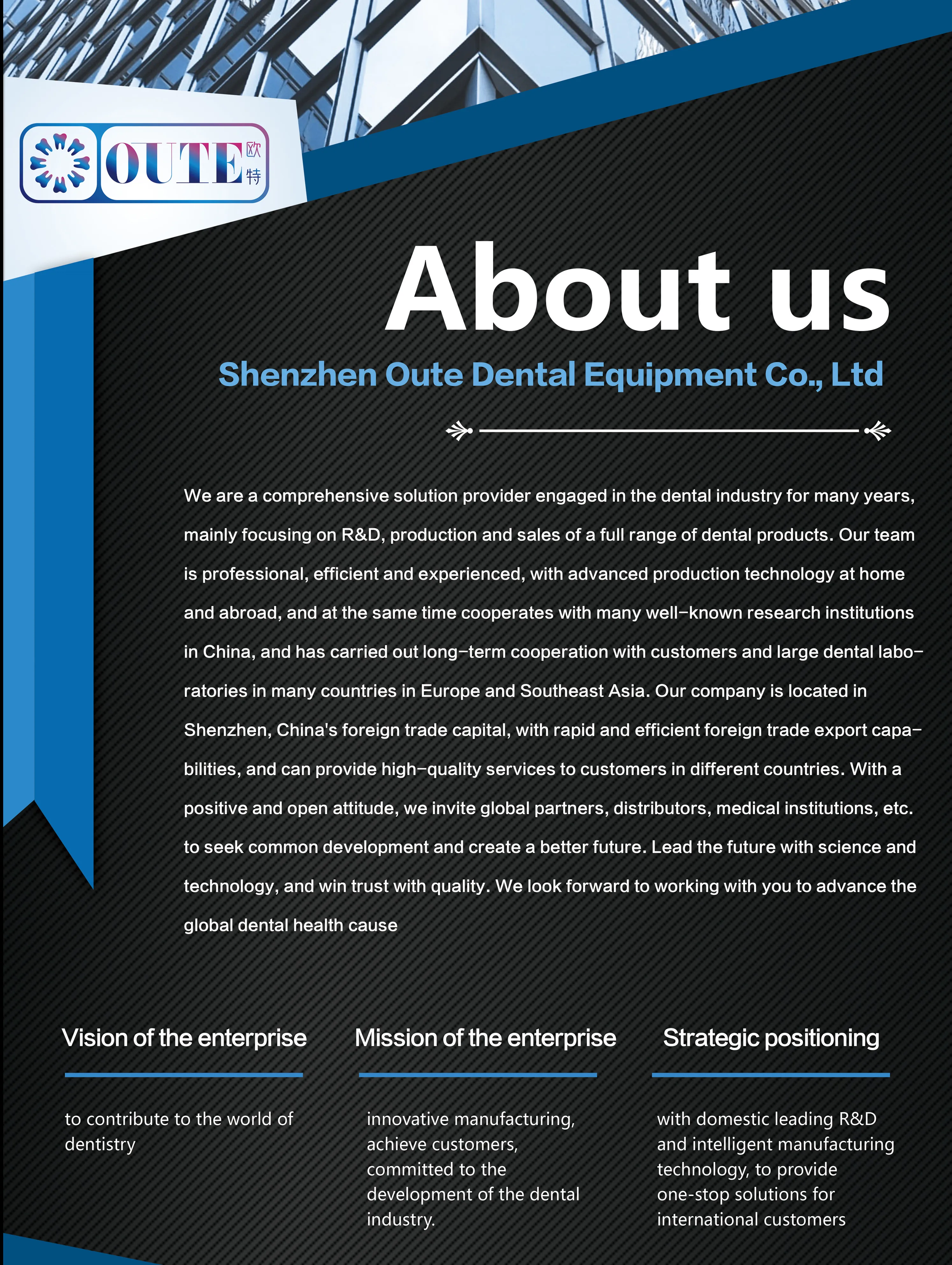 OUTE 欧特

About us

Shenzhen Oute Dental Equipment Co., Ltd

We are a comprehensive solution provider engaged in the dental industry for many years, mainly focusing on R&D, production and sales of a full range of dental products. Our team is professional, efficient and experienced, with advanced production technology at home and abroad, and at the same time cooperates with many well-known research institutions in China, and has carried out long-term cooperation with customers and large dental laboratories in many countries in Europe and Southeast Asia. Our company is located in Shenzhen, China's foreign trade capital, with rapid and efficient foreign trade export capabilities, and can provide high-quality services to customers in different countries. With a positive and open attitude, we invite global partners, distributors, medical institutions, etc. to seek common development and create a better future. Lead the future with science and technology, and win trust with quality. We look forward to working with you to advance the global dental health cause

Vision of the enterprise

to contribute to the world of dentistry

Mission of the enterprise

innovative manufacturing, achieve customers, committed to the development of the dental industry.

Strategic positioning

with domestic leading R&D and intelligent manufacturing technology, to provide one-stop solutions for international customers